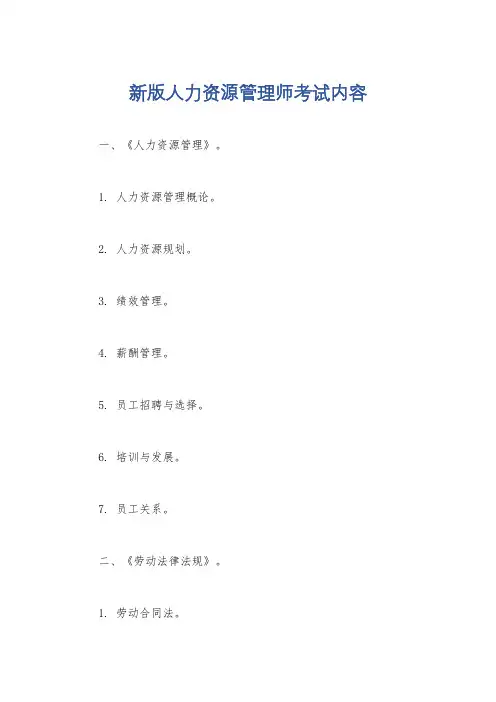 新版人力资源管理师考试内容

一、《人力资源管理》。

1.人力资源管理概论。

2.人力资源规划。

3.绩效管理。

4.薪酬管理。

5.员工招聘与选择。

6.培训与发展。

7.员工关系。

二、《劳动法律法规》。

1.劳动合同法。